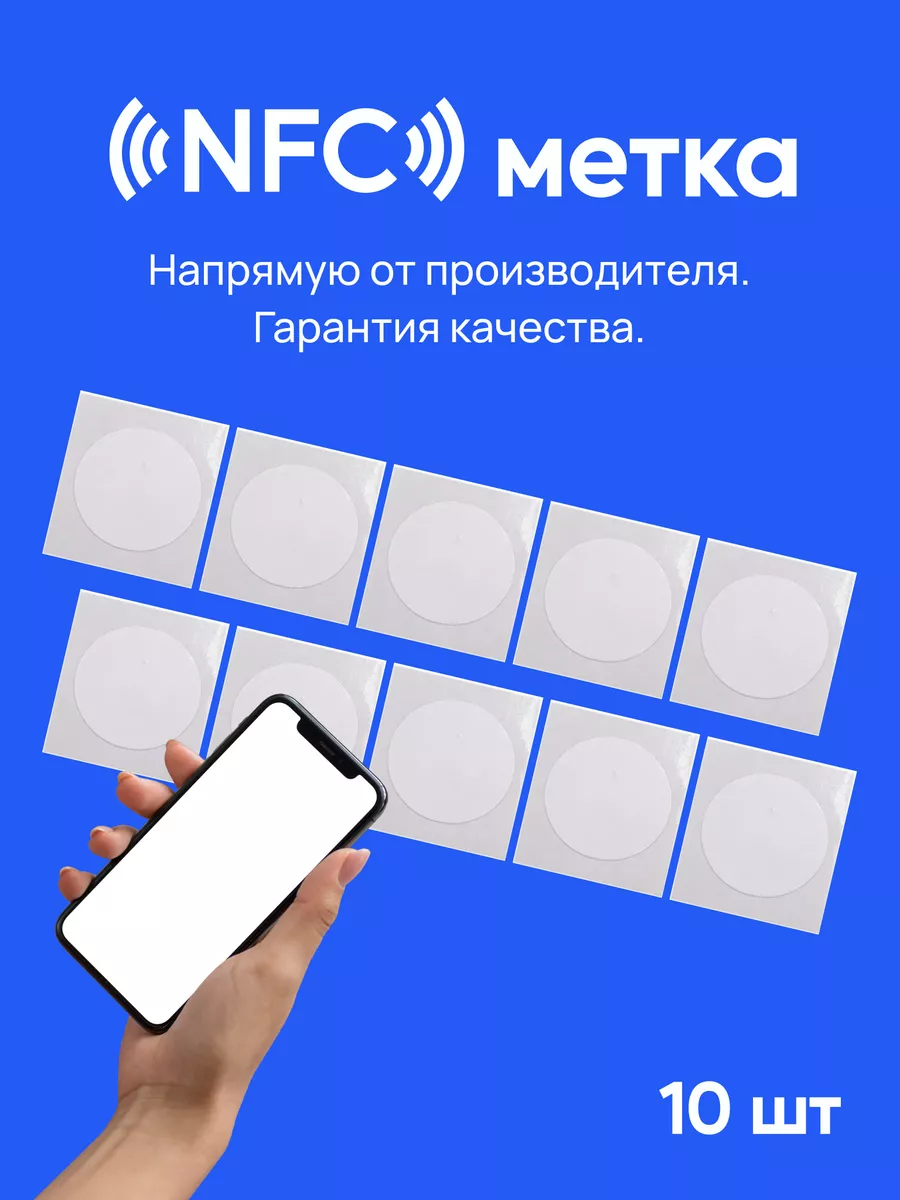 NFC метка

Напрямую от производителя. Гарантия качества.

10 шт